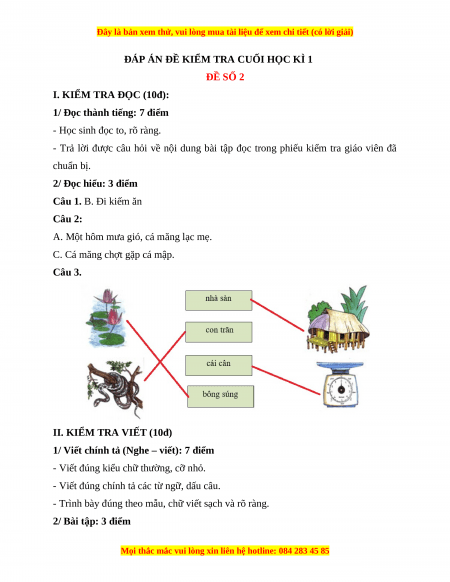 Đây là bản xem thử, vui lòng mua tài liệu để xem chi tiết (có lời giải)

ĐÁP ÁN ĐỀ KIỂM TRA CUỐI HỌC KÌ 1

ĐỀ SỐ 2

I. KIỂM TRA ĐỌC (10đ):

1/ Đọc thành tiếng: 7 điểm

- Học sinh đọc to, rõ ràng.

- Trả lời được câu hỏi về nội dung bài tập đọc trong phiếu kiểm tra giáo viên đã chuẩn bị.

2/ Đọc hiểu: 3 điểm

Câu 1. B. Đi kiếm ăn

Câu 2:

A. Một hôm mưa gió, cá măng lạc mẹ.

C. Cá măng chợt gặp cá mập.

Câu 3.

nhà sàn

con trăn

cái cân

bông súng

II. KIỂM TRA VIẾT (10đ)

1/ Viết chính tả (Nghe – viết): 7 điểm

- Viết đúng kiểu chữ thường, cỡ nhỏ.

- Viết đúng chính tả các từ ngữ, dấu câu.

- Trình bày đúng theo mẫu, chữ viết sạch và rõ ràng.

2/ Bài tập: 3 điểm

Mọi thắc mắc vui lòng xin liên hệ hotline: 084 283 45 85